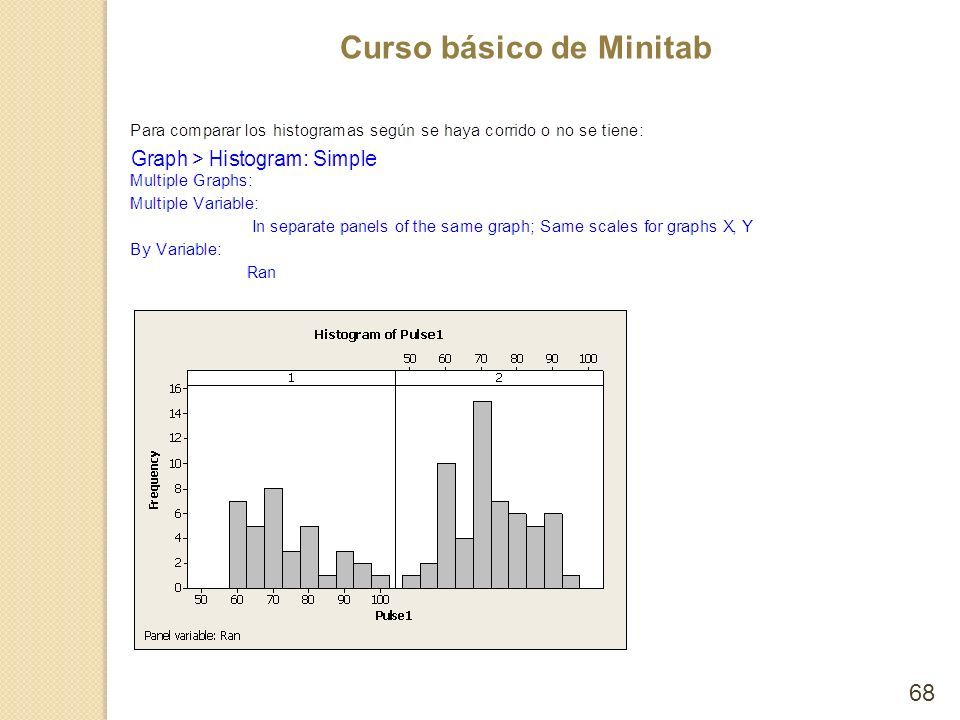 Curso básico de Minitab

Para comparar los histogramas según se haya corrido o no se tiene:

Graph > Histogram: Simple
Multiple Graphs:
Multiple Variable:
In separate panels of the same graph; Same scales for graphs X, Y
By Variable:
Ran

Histogram of Pulse1

50 60 70 80 90 100

1

2

16
14
12
10
8
6
4
2
0

Frequency

50 60 70 80 90 100

Pulse1

Panel variable: Ran

68